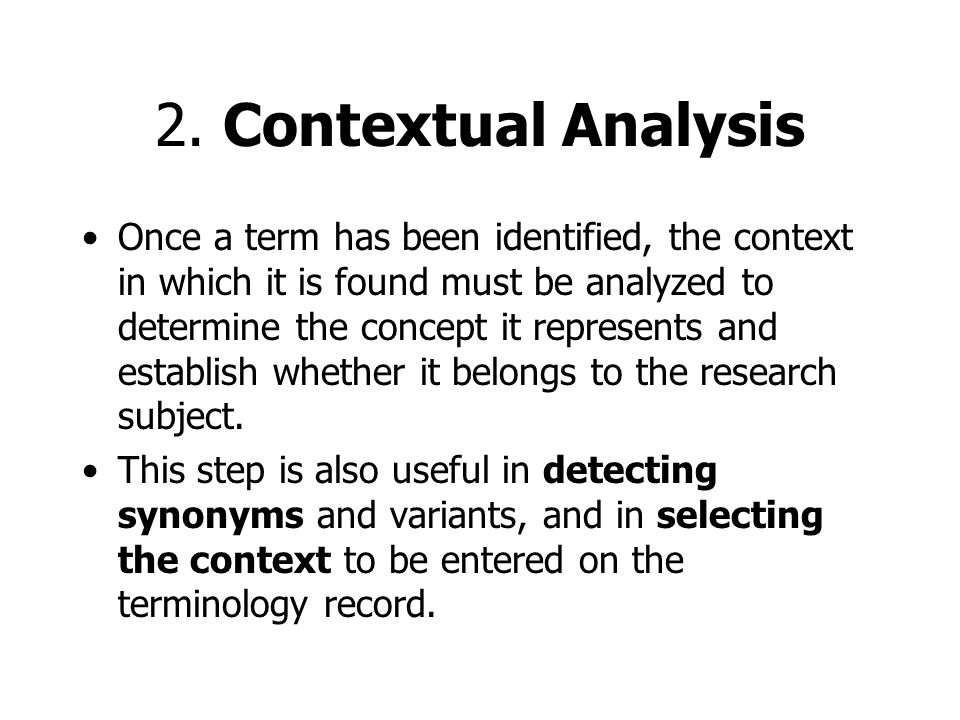 2. Contextual Analysis

• Once a term has been identified, the context in which it is found must be analyzed to determine the concept it represents and establish whether it belongs to the research subject.

• This step is also useful in detecting synonyms and variants, and in selecting the context to be entered on the terminology record.